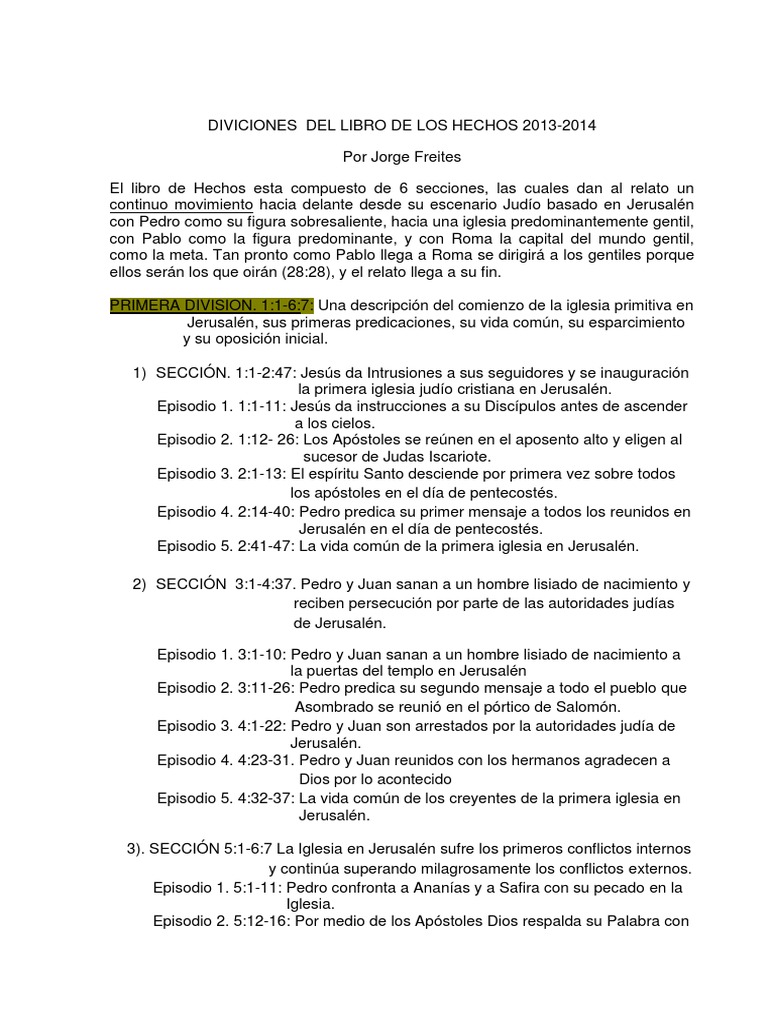 DIVICIONES DEL LIBRO DE LOS HECHOS 2013-2014

Por Jorge Freites

El libro de Hechos esta compuesto de 6 secciones, las cuales dan al relato un continuo movimiento hacia delante desde su escenario Judío basado en Jerusalén con Pedro como su figura sobresaliente, hacia una iglesia predominantemente gentil, con Pablo como la figura predominante, y con Roma la capital del mundo gentil, como la meta. Tan pronto como Pablo llega a Roma se dirigirá a los gentiles porque ellos serán los que oirán (28:28), y el relato llega a su fin.

PRIMERA DIVISION. 1:1-6:7: Una descripción del comienzo de la iglesia primitiva en Jerusalén, sus primeras predicaciones, su vida común, su esparcimiento y su oposición inicial.

1) SECCIÓN. 1:1-2:47: Jesús da Intrusiones a sus seguidores y se inauguración la primera iglesia judío cristiana en Jerusalén.
Episodio 1. 1:1-11: Jesús da instrucciones a su Discípulos antes de ascender a los cielos.
Episodio 2. 1:12- 26: Los Apóstoles se reúnen en el aposento alto y eligen al sucesor de Judas Iscariote.
Episodio 3. 2:1-13: El espíritu Santo desciende por primera vez sobre todos los apóstoles en el día de pentecostés.
Episodio 4. 2:14-40: Pedro predica su primer mensaje a todos los reunidos en Jerusalén en el día de pentecostés.
Episodio 5. 2:41-47: La vida común de la primera iglesia en Jerusalén.

2) SECCIÓN 3:1-4:37. Pedro y Juan sanan a un hombre lisiado de nacimiento y reciben persecución por parte de las autoridades judías de Jerusalén.

Episodio 1. 3:1-10: Pedro y Juan sanan a un hombre lisiado de nacimiento a la puertas del templo en Jerusalén
Episodio 2. 3:11-26: Pedro predica su segundo mensaje a todo el pueblo que Asombrado se reunió en el pórtico de Salomón.
Episodio 3. 4:1-22: Pedro y Juan son arrestados por la autoridades judía de Jerusalén.
Episodio 4. 4:23-31. Pedro y Juan reunidos con los hermanos agradecen a Dios por lo acontecido
Episodio 5. 4:32-37: La vida común de los creyentes de la primera iglesia en Jerusalén.

3). SECCIÓN 5:1-6:7 La Iglesia en Jerusalén sufre los primeros conflictos internos y continúa superando milagrosamente los conflictos externos.
Episodio 1. 5:1-11: Pedro confronta a Ananías y a Safira con su pecado en la Iglesia.
Episodio 2. 5:12-16: Por medio de los Apóstoles Dios respalda su Palabra con